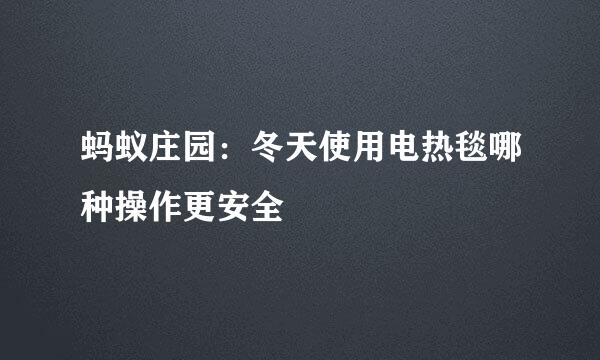 蚂蚁庄园：冬天使用电热毯哪种操作更安全